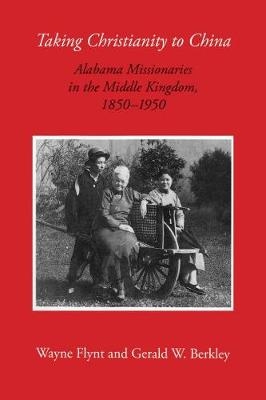 Taking Christianity to China

Alabama Missionaries in the Middle Kingdom, 1850–1950

Wayne Flynt and Gerald W. Berkley